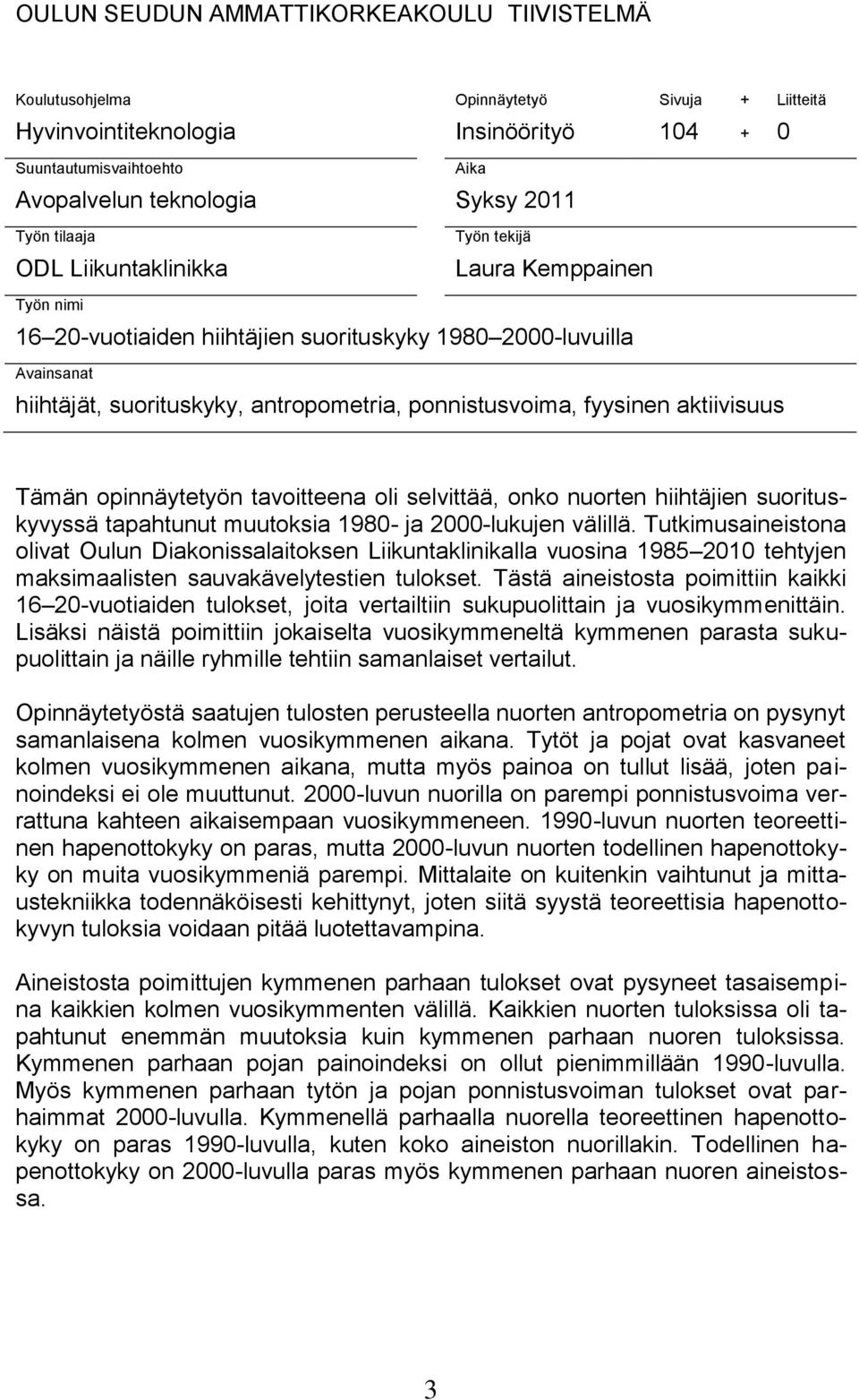 OULUN SEUDUN AMMATTIKORKEAKOULU TIIVISTELMÄ

Koulutusohjelma
Hyvinvointiteknologia

Opinnäytetyö
Insinöörityö

Sivuja + Liitteitä
104 + 0

Suuntautumisvaihtoehto
Avopalvelun teknologia

Aika
Syksy 2011

Työn tilaaja
ODL Liikuntaklinikka

Työn tekijä
Laura Kemppainen

Työn nimi
16 20-vuotiaiden hiihtäjien suorituskyky 1980 2000-luvuilla

Avainsanat
hiihtäjät, suorituskyky, antropometria, ponnistusvoima, fyysinen aktiivisuus

Tämän opinnäytetyön tavoitteena oli selvittää, onko nuorten hiihtäjien suorituskyvyssä tapahtunut muutoksia 1980- ja 2000-lukujen välillä. Tutkimusaineistona olivat Oulun Diakonissalaitoksen Liikuntaklinikalla vuosina 1985 2010 tehtyjen maksimaalisten sauvakävelytestien tulokset. Tästä aineistosta poimittiin kaikki 16 20-vuotiaiden tulokset, joita vertailtiin sukupuolittain ja vuosikymmenittäin. Lisäksi näistä poimittiin jokaiselta vuosikymmeneltä kymmenen parasta sukupuolittain ja näille ryhmille tehtiin samanlaiset vertailut.

Opinnäytetyöstä saatujen tulosten perusteella nuorten antropometria on pysynyt samanlaisena kolmen vuosikymmenen aikana. Tytöt ja pojat ovat kasvaneet kolmen vuosikymmenen aikana, mutta myös painoa on tullut lisää, joten painoindeksi ei ole muuttunut. 2000-luvun nuorilla on parempi ponnistusvoima verrattuna kahteen aikaisempaan vuosikymmeneen. 1990-luvun nuorten teoreettinen hapenottokyky on paras, mutta 2000-luvun nuorten todellinen hapenottokyky on muita vuosikymmeniä parempi. Mittalaite on kuitenkin vaihtunut ja mittaustekniikka todennäköisesti kehittynyt, joten siitä syystä teoreettisia hapenottokyvyn tuloksia voidaan pitää luotettavampina.

Aineistosta poimittujen kymmenen parhaan tulokset ovat pysyneet tasaisempina kaikkien kolmen vuosikymmenten välillä. Kaikkien nuorten tuloksissa oli tapahtunut enemmän muutoksia kuin kymmenen parhaan nuoren tuloksissa. Kymmenen parhaan pojan painoindeksi on ollut pienimmillään 1990-luvulla. Myös kymmenen parhaan tytön ja pojan ponnistusvoiman tulokset ovat parhaimmat 2000-luvulla. Kymmenellä parhaalla nuorella teoreettinen hapenottokyky on paras 1990-luvulla, kuten koko aineiston nuorillakin. Todellinen hapenottokyky on 2000-luvulla paras myös kymmenen parhaan nuoren aineistossa.

3